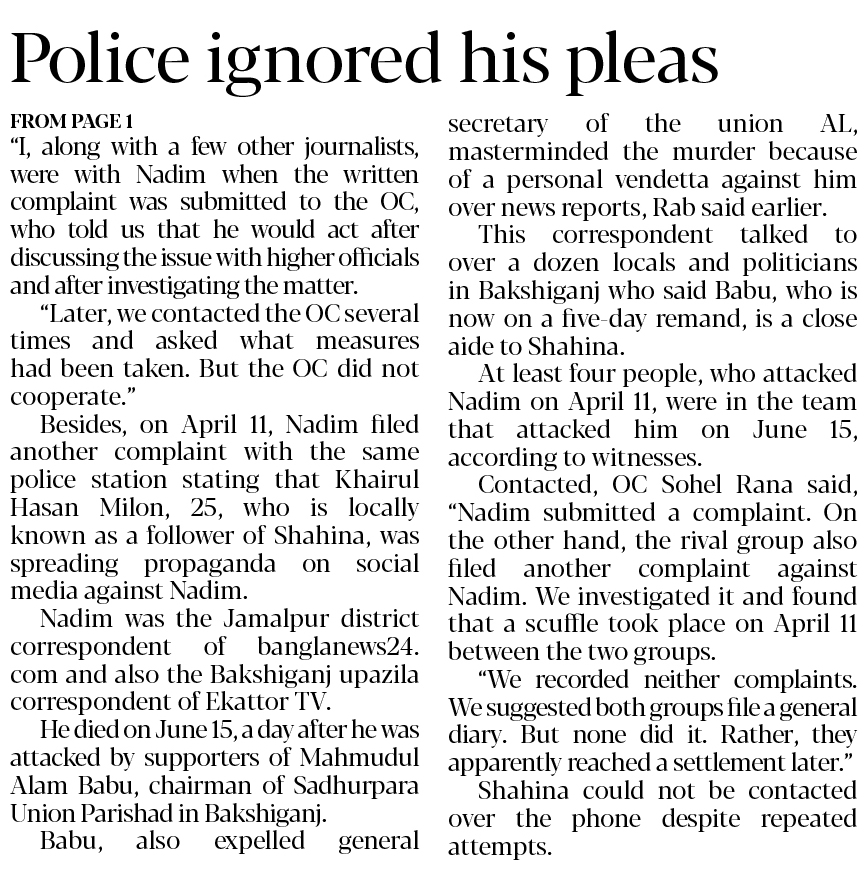 Police ignored his pleas

FROM PAGE 1
"I, along with a few other journalists, were with Nadim when the written complaint was submitted to the OC, who told us that he would act after discussing the issue with higher officials and after investigating the matter.

"Later, we contacted the OC several times and asked what measures had been taken. But the OC did not cooperate."

Besides, on April 11, Nadim filed another complaint with the same police station stating that Khairul Hasan Milon, 25, who is locally known as a follower of Shahina, was spreading propaganda on social media against Nadim.

Nadim was the Jamalpur district correspondent of banglanews24.com and also the Bakshiganj upazila correspondent of Ekattor TV.

He died on June 15, a day after he was attacked by supporters of Mahmudul Alam Babu, chairman of Sadhurpara Union Parishad in Bakshiganj.

Babu, also expelled general secretary of the union AL, masterminded the murder because of a personal vendetta against him over news reports, Rab said earlier.

This correspondent talked to over a dozen locals and politicians in Bakshiganj who said Babu, who is now on a five-day remand, is a close aide to Shahina.

At least four people, who attacked Nadim on April 11, were in the team that attacked him on June 15, according to witnesses.

Contacted, OC Sohel Rana said, "Nadim submitted a complaint. On the other hand, the rival group also filed another complaint against Nadim. We investigated it and found that a scuffle took place on April 11 between the two groups.

"We recorded neither complaints. We suggested both groups file a general diary. But none did it. Rather, they apparently reached a settlement later."

Shahina could not be contacted over the phone despite repeated attempts.